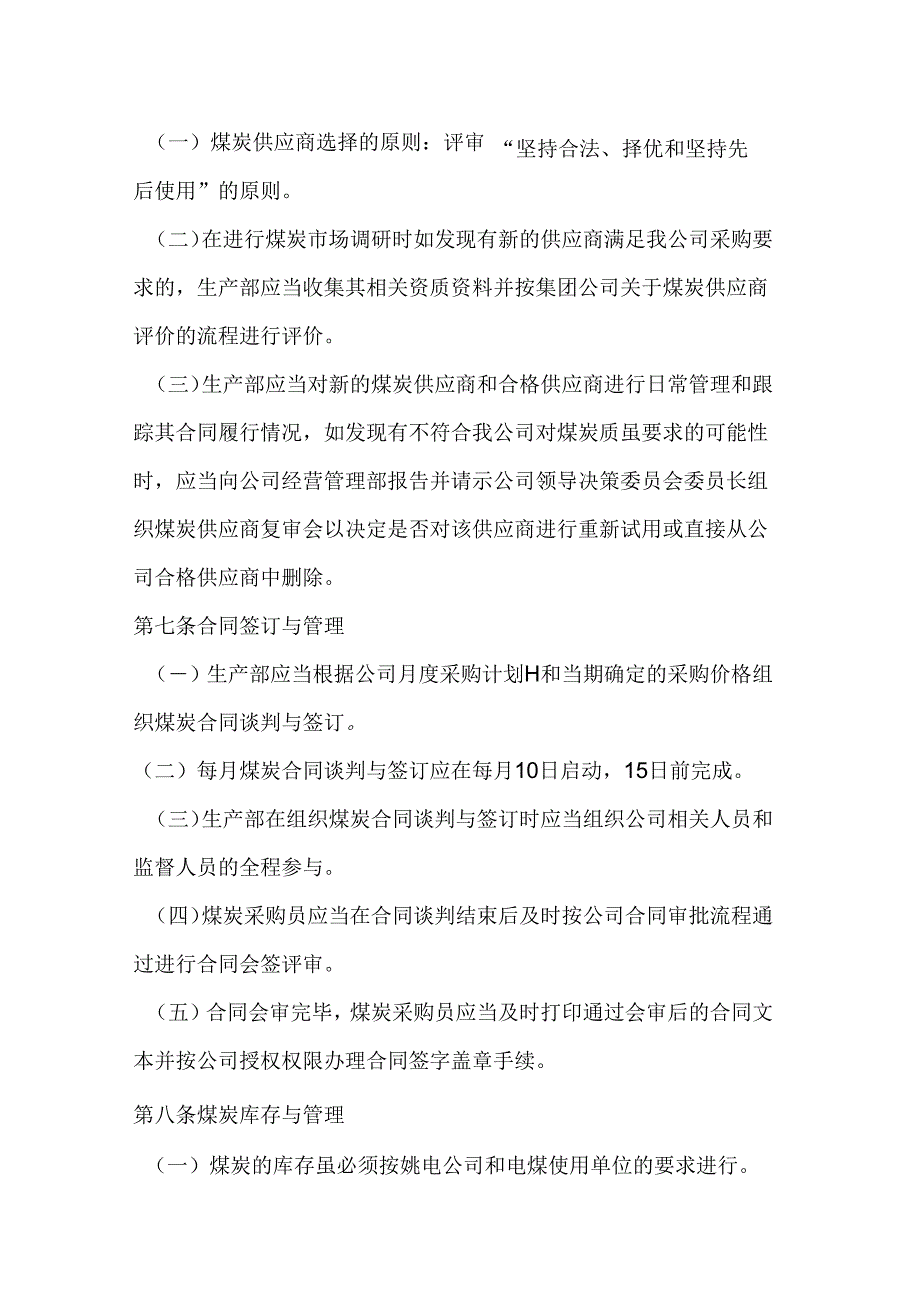 （一）煤炭供应商选择的原则：评审 “坚持合法、择优和坚持先后使用”的原则。

（二）在进行煤炭市场调研时如发现有新的供应商满足我公司采购要求的，生产部应当收集其相关资质资料并按集团公司关于煤炭供应商评价的流程进行评价。

（三）生产部应当对新的煤炭供应商和合格供应商进行日常管理和跟踪其合同履行情况，如发现有不符合我公司对煤炭质虽要求的可能性时，应当向公司经营管理部报告并请示公司领导决策委员会委员长组织煤炭供应商复审会以决定是否对该供应商进行重新试用或直接从公司合格供应商中删除。

第七条合同签订与管理

（一）生产部应当根据公司月度采购计划H和当期确定的采购价格组织煤炭合同谈判与签订。

（二）每月煤炭合同谈判与签订应在每月10日启动，15日前完成。

（三）生产部在组织煤炭合同谈判与签订时应当组织公司相关人员和监督人员的全程参与。

（四）煤炭采购员应当在合同谈判结束后及时按公司合同审批流程通过进行合同会签评审。

（五）合同会审完毕，煤炭采购员应当及时打印通过会审后的合同文本并按公司授权权限办理合同签字盖章手续。

第八条煤炭库存与管理

（一）煤炭的库存虽必须按姚电公司和电煤使用单位的要求进行。